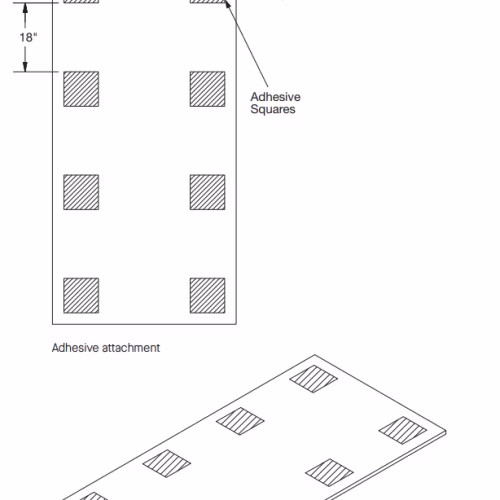 18"

Adhesive Squares

Adhesive attachment